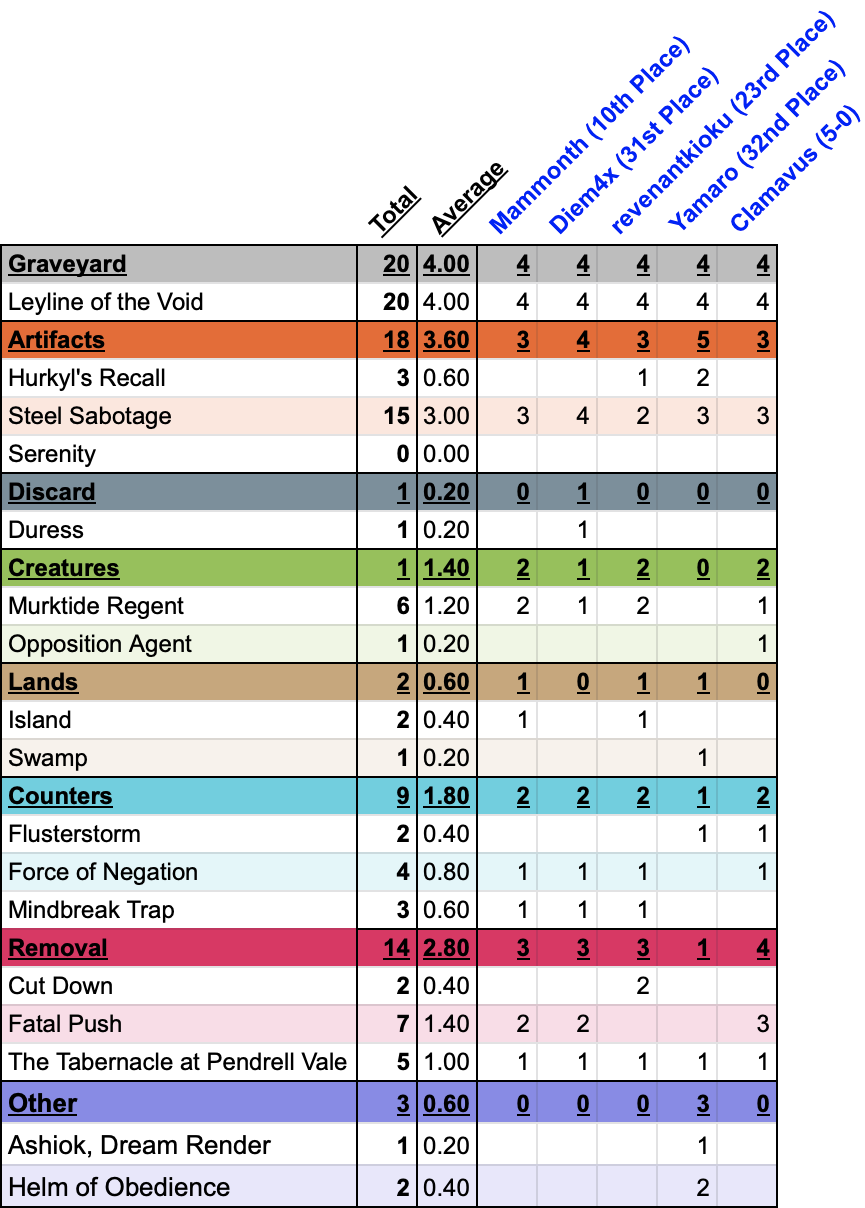 |  | Total | Average | Mammonth (10th Place) | Diem4x (31st Place) | revenantkioku (23rd Place) | Yamaro (32nd Place) | Clamavus (5-0) |
|---|---|---|---|---|---|---|---|
| Graveyard | 20 | 4.00 | 4 | 4 | 4 | 4 | 4 |
| Leyline of the Void | 20 | 4.00 | 4 | 4 | 4 | 4 | 4 |
| Artifacts | 18 | 3.60 | 3 | 4 | 3 | 5 | 3 |
| Hurkyl's Recall | 3 | 0.60 |  |  | 1 | 2 |  |
| Steel Sabotage | 15 | 3.00 | 3 | 4 | 2 | 3 | 3 |
| Serenity | 0 | 0.00 |  |  |  |  |  |
| Discard | 1 | 0.20 | 0 | 1 | 0 | 0 | 0 |
| Duress | 1 | 0.20 |  | 1 |  |  |  |
| Creatures | 1 | 1.40 | 2 | 1 | 2 | 0 | 2 |
| Murktide Regent | 6 | 1.20 | 2 | 1 | 2 |  | 1 |
| Opposition Agent | 1 | 0.20 |  |  |  |  | 1 |
| Lands | 2 | 0.60 | 1 | 0 | 1 | 1 | 0 |
| Island | 2 | 0.40 | 1 |  | 1 |  |  |
| Swamp | 1 | 0.20 |  |  |  | 1 |  |
| Counters | 9 | 1.80 | 2 | 2 | 2 | 1 | 2 |
| Flusterstorm | 2 | 0.40 |  |  |  | 1 | 1 |
| Force of Negation | 4 | 0.80 | 1 | 1 | 1 |  | 1 |
| Mindbreak Trap | 3 | 0.60 | 1 | 1 | 1 |  |  |
| Removal | 14 | 2.80 | 3 | 3 | 3 | 1 | 4 |
| Cut Down | 2 | 0.40 |  |  | 2 |  |  |
| Fatal Push | 7 | 1.40 | 2 | 2 |  |  | 3 |
| The Tabernacle at Pendrell Vale | 5 | 1.00 | 1 | 1 | 1 | 1 | 1 |
| Other | 3 | 0.60 | 0 | 0 | 0 | 3 | 0 |
| Ashiok, Dream Render | 1 | 0.20 |  |  |  | 1 |  |
| Helm of Obedience | 2 | 0.40 |  |  |  | 2 |  |